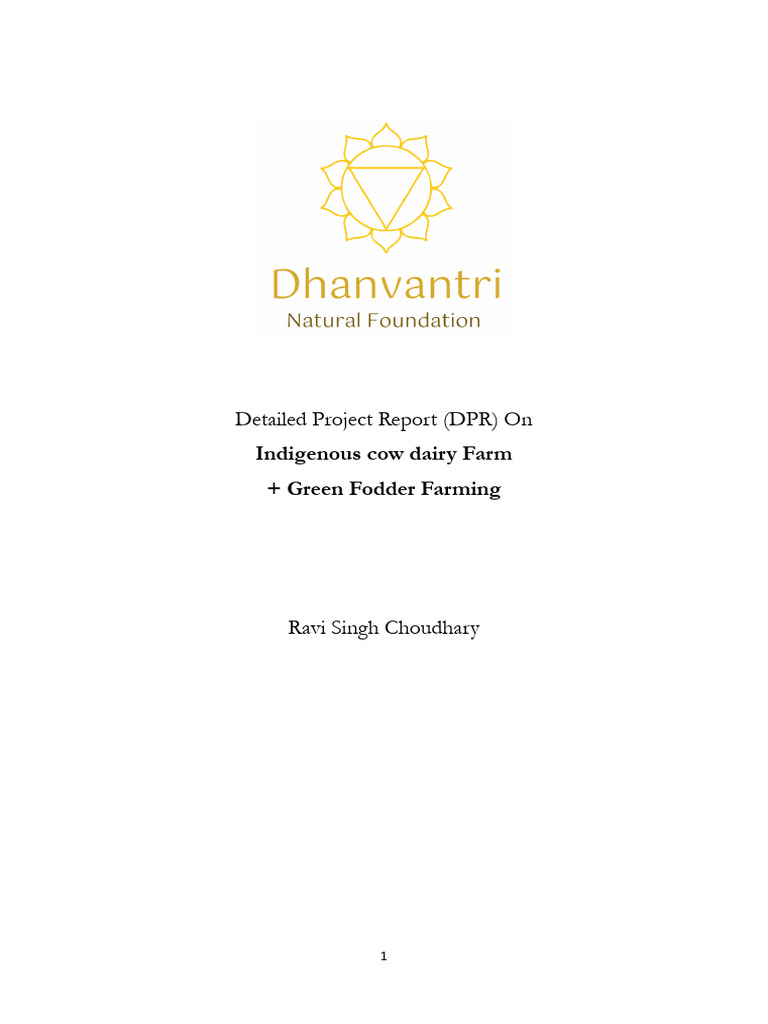 Dhanvantri
Natural Foundation

Detailed Project Report (DPR) On
Indigenous cow dairy Farm
+ Green Fodder Farming

Ravi Singh Choudhary

1